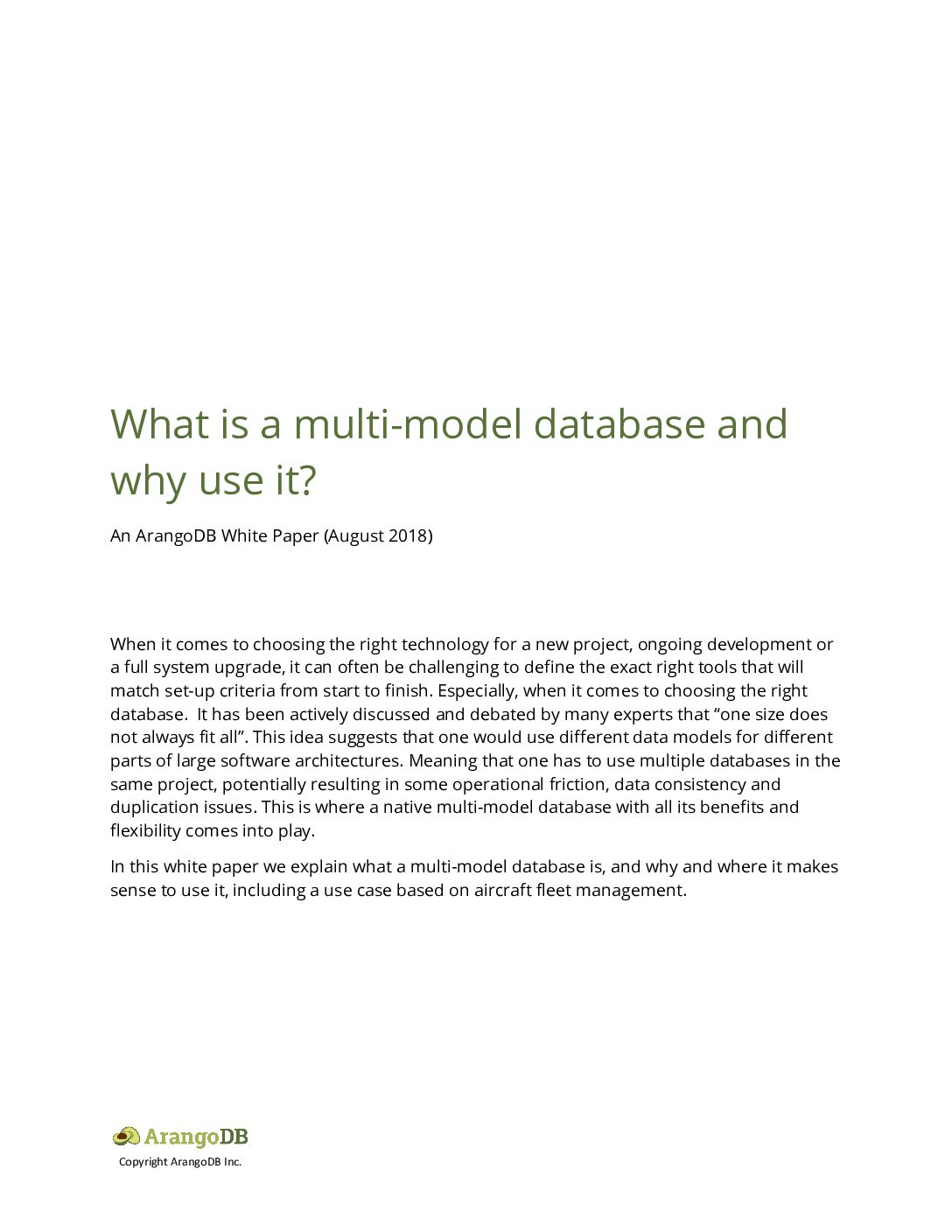 What is a multi-model database and why use it?

An ArangoDB White Paper (August 2018)

When it comes to choosing the right technology for a new project, ongoing development or a full system upgrade, it can often be challenging to define the exact right tools that will match set-up criteria from start to finish. Especially, when it comes to choosing the right database. It has been actively discussed and debated by many experts that “one size does not always fit all”. This idea suggests that one would use different data models for different parts of large software architectures. Meaning that one has to use multiple databases in the same project, potentially resulting in some operational friction, data consistency and duplication issues. This is where a native multi-model database with all its benefits and flexibility comes into play.

In this white paper we explain what a multi-model database is, and why and where it makes sense to use it, including a use case based on aircraft fleet management.

ArangoDB
Copyright ArangoDB Inc.